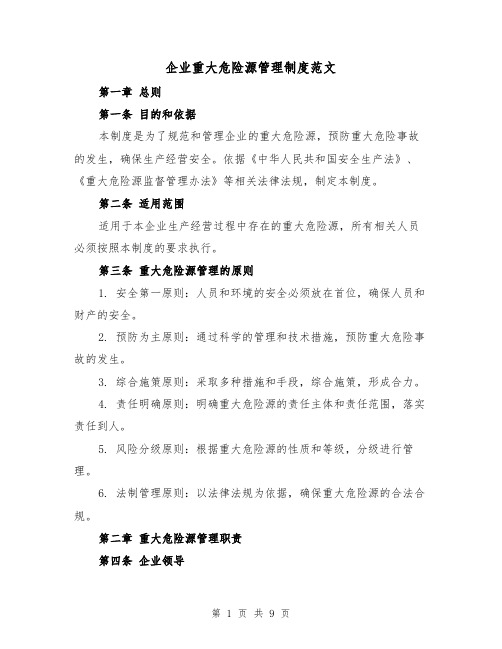 企业重大危险源管理制度范文

第一章 总则

第一条 目的和依据

本制度是为了规范和管理企业的重大危险源，预防重大危险事故的发生，确保生产经营安全。依据《中华人民共和国安全生产法》、《重大危险源监督管理办法》等相关法律法规，制定本制度。

第二条 适用范围

适用于本企业生产经营过程中存在的重大危险源，所有相关人员必须按照本制度的要求执行。

第三条 重大危险源管理的原则

1. 安全第一原则：人员和环境的安全必须放在首位，确保人员和财产的安全。

2. 预防为主原则：通过科学的管理和技术措施，预防重大危险事故的发生。

3. 综合施策原则：采取多种措施和手段，综合施策，形成合力。

4. 责任明确原则：明确重大危险源的责任主体和责任范围，落实责任到人。

5. 风险分级原则：根据重大危险源的性质和等级，分级进行管理。

6. 法制管理原则：以法律法规为依据，确保重大危险源的合法合规。

第二章 重大危险源管理职责

第四条 企业领导

第 1 页 共 9 页